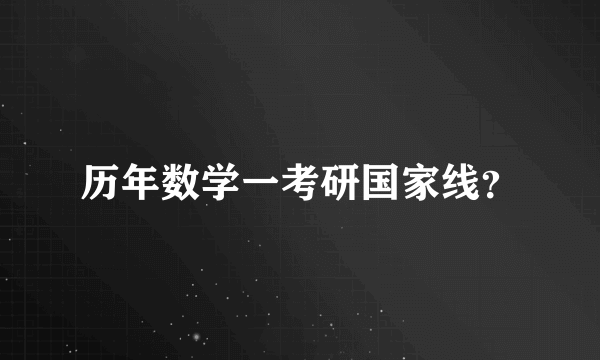 历年数学一考研国家线?